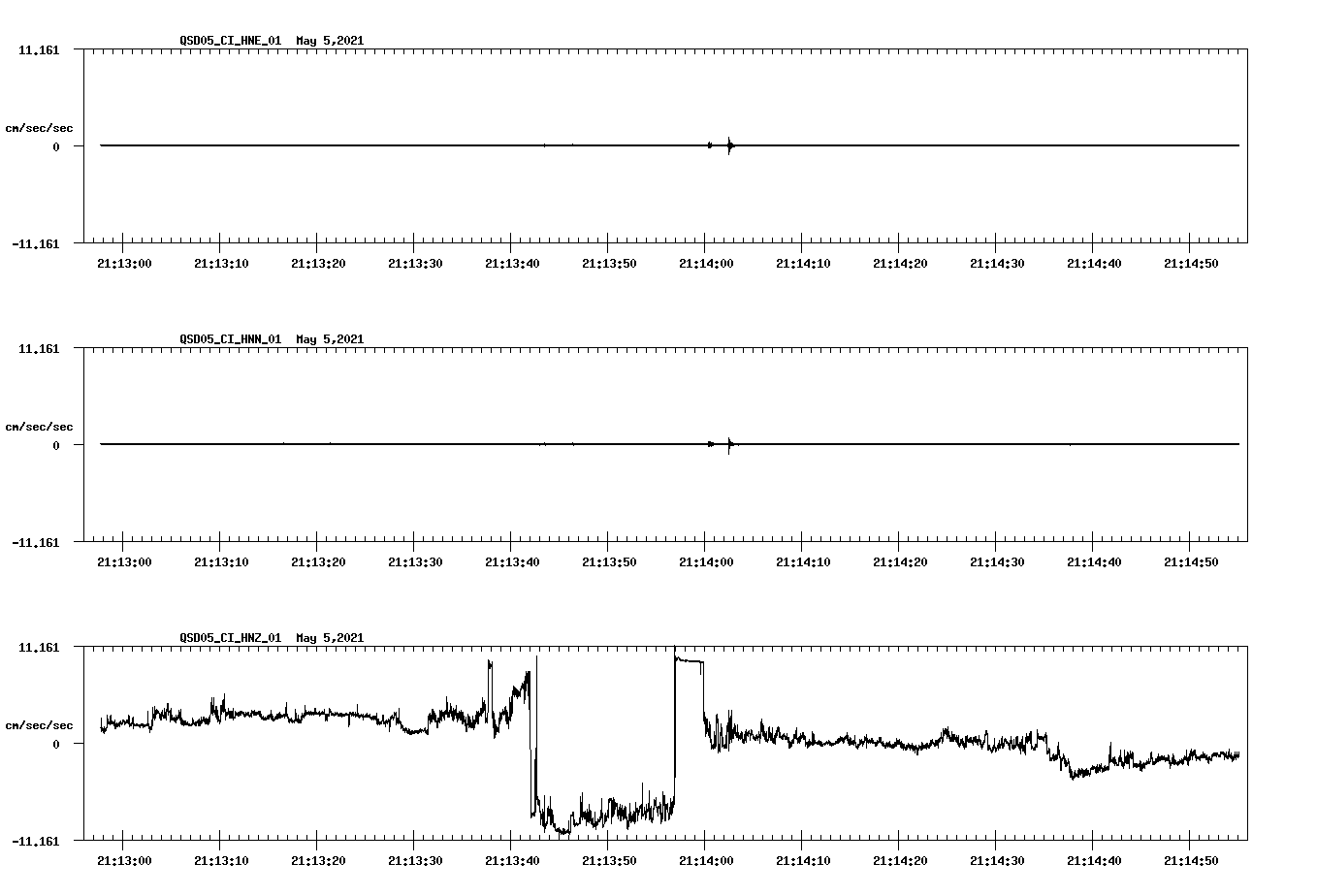 QSD05_CI_HNE_01 May 5,2021

11.161
cm/sec/sec
0
-11.161

21:13:00 21:13:10 21:13:20 21:13:30 21:13:40 21:13:50 21:14:00 21:14:10 21:14:20 21:14:30 21:14:40 21:14:50

QSD05_CI_HNN_01 May 5,2021

11.161
cm/sec/sec
0
-11.161

21:13:00 21:13:10 21:13:20 21:13:30 21:13:40 21:13:50 21:14:00 21:14:10 21:14:20 21:14:30 21:14:40 21:14:50

QSD05_CI_HNZ_01 May 5,2021

11.161
cm/sec/sec
0
-11.161

21:13:00 21:13:10 21:13:20 21:13:30 21:13:40 21:13:50 21:14:00 21:14:10 21:14:20 21:14:30 21:14:40 21:14:50